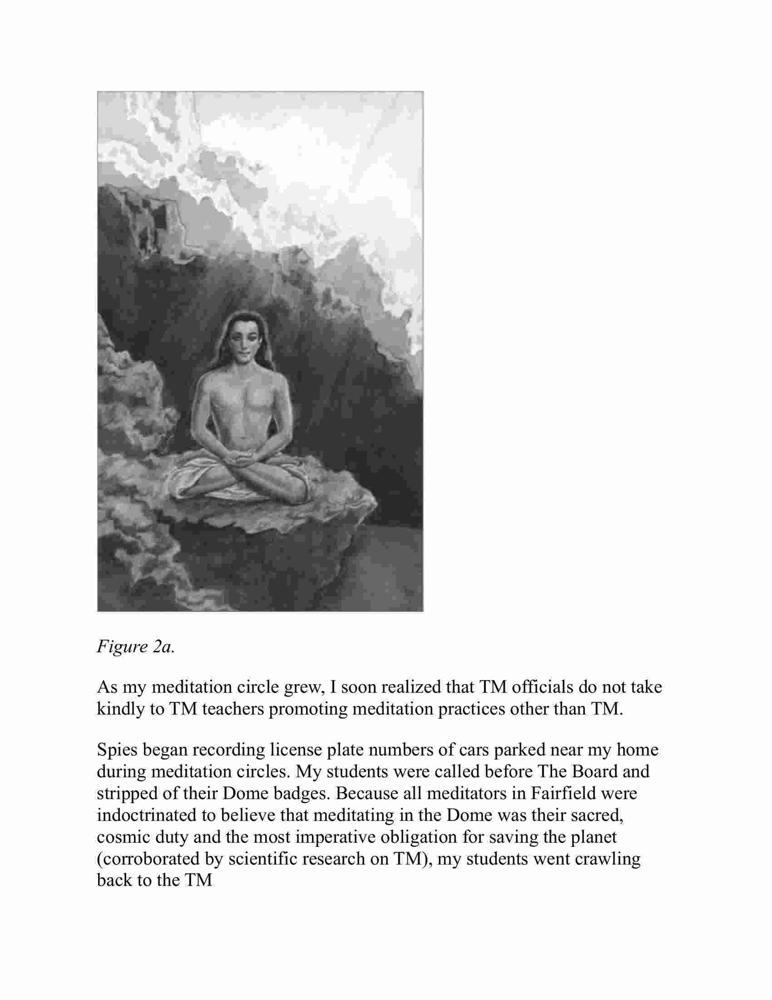 Figure 2a.

As my meditation circle grew, I soon realized that TM officials do not take kindly to TM teachers promoting meditation practices other than TM.

Spies began recording license plate numbers of cars parked near my home during meditation circles. My students were called before The Board and stripped of their Dome badges. Because all meditators in Fairfield were indoctrinated to believe that meditating in the Dome was their sacred, cosmic duty and the most imperative obligation for saving the planet (corroborated by scientific research on TM), my students went crawling back to the TM